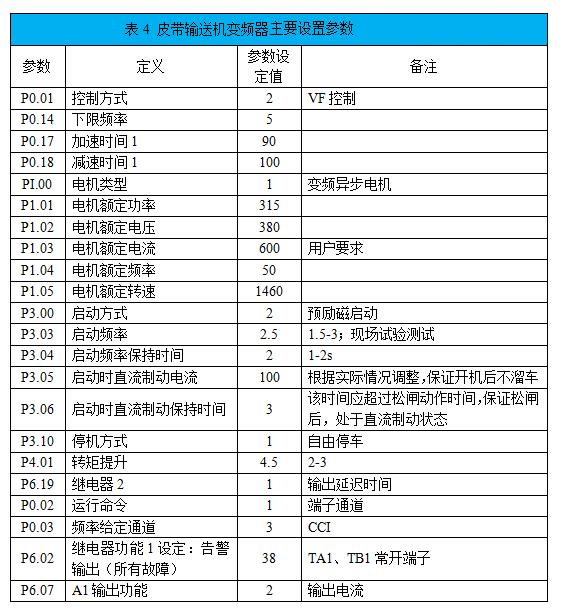 表 4 皮带输送机变频器主要设置参数

| 参数 | 定义 | 参数设定值 | 备注 |
|---|---|---|---|
| P0.01 | 控制方式 | 2 | VF 控制 |
| P0.14 | 下限频率 | 5 | |
| P0.17 | 加速时间 1 | 90 | |
| P0.18 | 减速时间 1 | 100 | |
| PI.00 | 电机类型 | 1 | 变频异步电机 |
| P1.01 | 电机额定功率 | 315 | |
| P1.02 | 电机额定电压 | 380 | |
| P1.03 | 电机额定电流 | 600 | 用户要求 |
| P1.04 | 电机额定频率 | 50 | |
| P1.05 | 电机额定转速 | 1460 | |
| P3.00 | 启动方式 | 2 | 预励磁启动 |
| P3.03 | 启动频率 | 2.5 | 1.5-3；现场试验测试 |
| P3.04 | 启动频率保持时间 | 2 | 1-2s |
| P3.05 | 启动时直流制动电流 | 100 | 根据实际情况调整，保证开机后不溜车 |
| P3.06 | 启动时直流制动保持时间 | 3 | 该时间应超过松闸动作时间，保证松闸后，处于直流制动状态 |
| P3.10 | 停机方式 | 1 | 自由停车 |
| P4.01 | 转矩提升 | 4.5 | 2-3 |
| P6.19 | 继电器 2 | 1 | 输出延迟时间 |
| P0.02 | 运行命令 | 1 | 端子通道 |
| P0.03 | 频率给定通道 | 3 | CCI |
| P6.02 | 继电器功能 1 设定：告警输出（所有故障） | 38 | TA1、TB1 常开端子 |
| P6.07 | A1 输出功能 | 2 | 输出电流 |